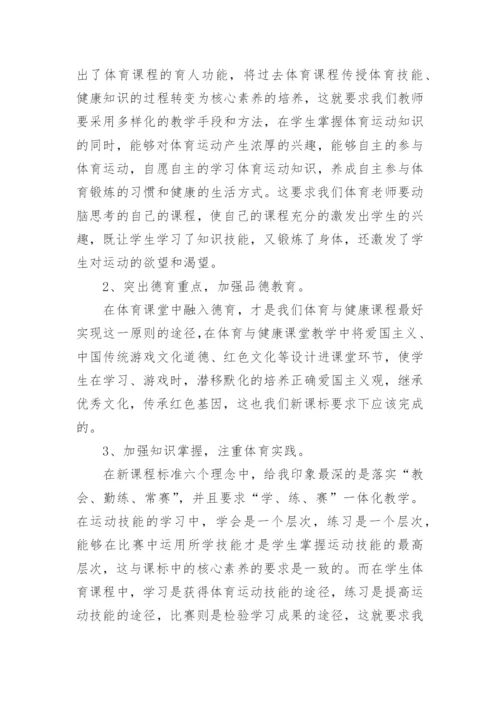 出了体育课程的育人功能，将过去体育课程传授体育技能、健康知识的过程转变为核心素养的培养，这就要求我们教师要采用多样化的教学手段和方法，在学生掌握体育运动知识的同时，能够对体育运动产生浓厚的兴趣，能够自主的参与体育运动，自愿自主的学习体育运动知识，养成自主参与体育锻炼的习惯和健康的生活方式。这要求我们体育老师要动脑思考的自己的课程，使自己的课程充分的激发出学生的兴趣，既让学生学习了知识技能，又锻炼了身体，还激发了学生对运动的欲望和渴望。

2、突出德育重点，加强品德教育。

在体育课堂中融入德育，才是我们体育与健康课程最好实现这一原则的途径，在体育与健康课堂教学中将爱国主义、中国传统游戏文化道德、红色文化等设计进课堂环节，使学生在学习、游戏时，潜移默化的培养正确爱国主义观，继承优秀文化，传承红色基因，这也我们新课标要求下应该完成的。

3、加强知识掌握，注重体育实践。

在新课程标准六个理念中，给我印象最深的是落实“教会、勤练、常赛”，并且要求“学、练、赛”一体化教学。在运动技能的学习中，学会是一个层次，练习是一个层次，能够在比赛中运用所学技能才是学生掌握运动技能的最高层次，这与课标中的核心素养的要求是一致的。而在学生体育课程中，学习是获得体育运动技能的途径，练习是提高运动技能的途径，比赛则是检验学习成果的途径，这就要求我